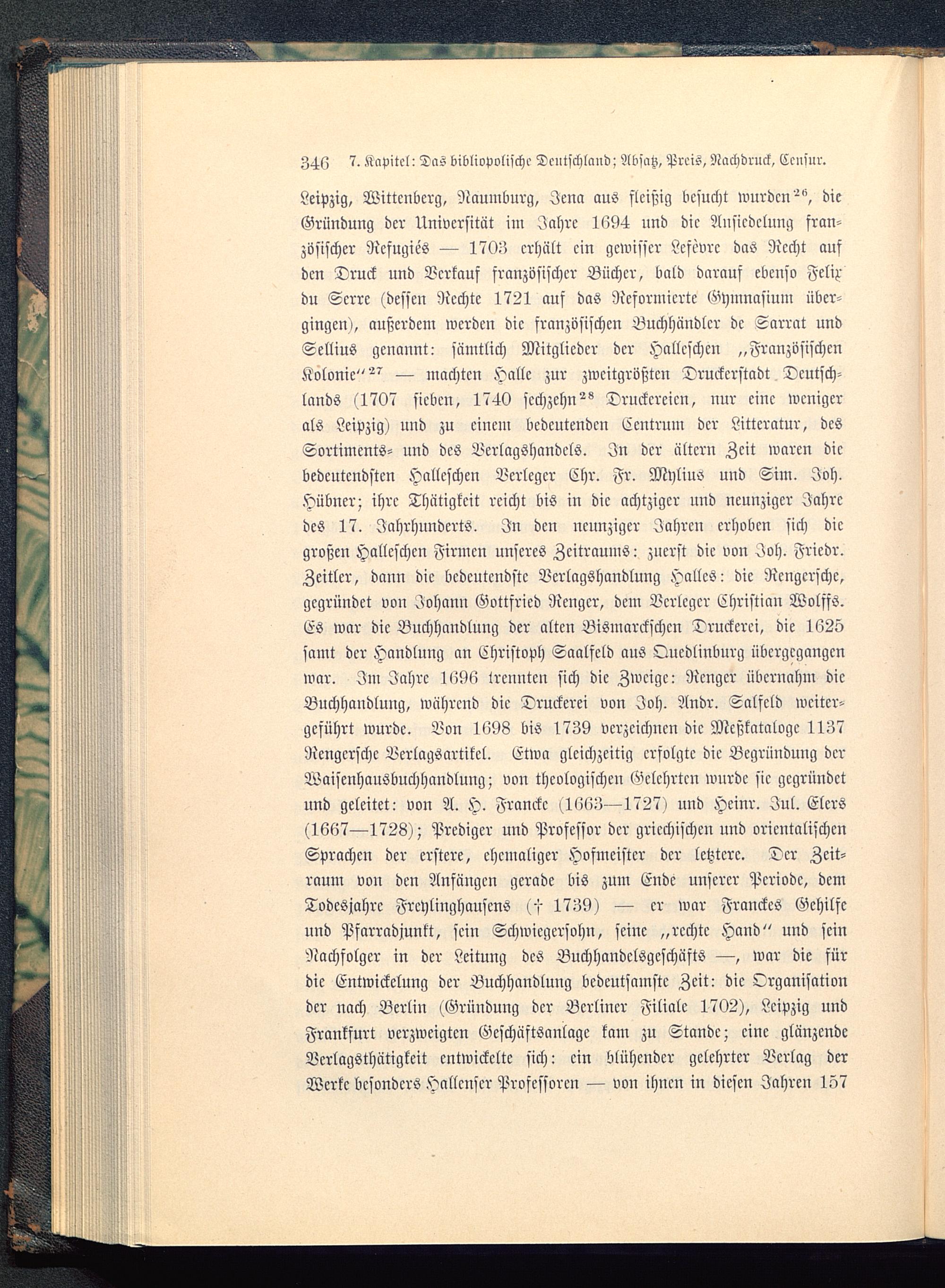 346 7. Kapitel: Das bibliopolische Deutschland; Absatz, Preis, Nachdruck, Censur.

Leipzig, Wittenberg, Naumburg, Jena aus fleißig besucht wurden$^{26}$, die Gründung der Universität im Jahre 1694 und die Ansiedelung französischer Refugiés — 1703 erhält ein gewisser Lefèvre das Recht auf den Druck und Verkauf französischer Bücher, bald darauf ebenso Felix du Serre (dessen Rechte 1721 auf das Reformierte Gymnasium übergingen), außerdem werden die französischen Buchhändler de Sarrat und Sellius genannt: sämtlich Mitglieder der Halleschen „Französischen Kolonie“$^{27}$ — machten Halle zur zweitgrößten Druckerstadt Deutschlands (1707 sieben, 1740 sechzehn$^{28}$ Druckereien, nur eine weniger als Leipzig) und zu einem bedeutenden Centrum der Litteratur, des Sortiments- und des Verlagshandels. In der ältern Zeit waren die bedeutendsten Halleschen Verleger Chr. Fr. Mylius und Sim. Joh. Hübner; ihre Thätigkeit reicht bis in die achtziger und neunziger Jahre des 17. Jahrhunderts. In den neunziger Jahren erhoben sich die großen Halleschen Firmen unseres Zeitraums: zuerst die von Joh. Friedr. Zeitler, dann die bedeutendste Verlagshandlung Halles: die Rengersche, gegründet von Johann Gottfried Renger, dem Verleger Christian Wolffs. Es war die Buchhandlung der alten Bismarckschen Druckerei, die 1625 samt der Handlung an Christoph Saalfeld aus Quedlinburg übergegangen war. Im Jahre 1696 trennten sich die Zweige: Renger übernahm die Buchhandlung, während die Druckerei von Joh. Andr. Salfeld weitergeführt wurde. Von 1698 bis 1739 verzeichnen die Meßkataloge 1137 Rengersche Verlagsartikel. Etwa gleichzeitig erfolgte die Begründung der Waisenhausbuchhandlung; von theologischen Gelehrten wurde sie gegründet und geleitet: von A. H. Francke (1663—1727) und Heinr. Jul. Elers (1667—1728); Prediger und Professor der griechischen und orientalischen Sprachen der erstere, ehemaliger Hofmeister der letztere. Der Zeitraum von den Anfängen gerade bis zum Ende unserer Periode, dem Todesjahre Freylinghausens († 1739) — er war Franckes Gehilfe und Pfarradjunkt, sein Schwiegersohn, seine „rechte Hand“ und sein Nachfolger in der Leitung des Buchhandelsgeschäfts —, war die für die Entwickelung der Buchhandlung bedeutsamste Zeit: die Organisation der nach Berlin (Gründung der Berliner Filiale 1702), Leipzig und Frankfurt verzweigten Geschäftsanlage kam zu Stande; eine glänzende Verlagsthätigkeit entwickelte sich: ein blühender gelehrter Verlag der Werke besonders Hallenser Professoren — von ihnen in diesen Jahren 157